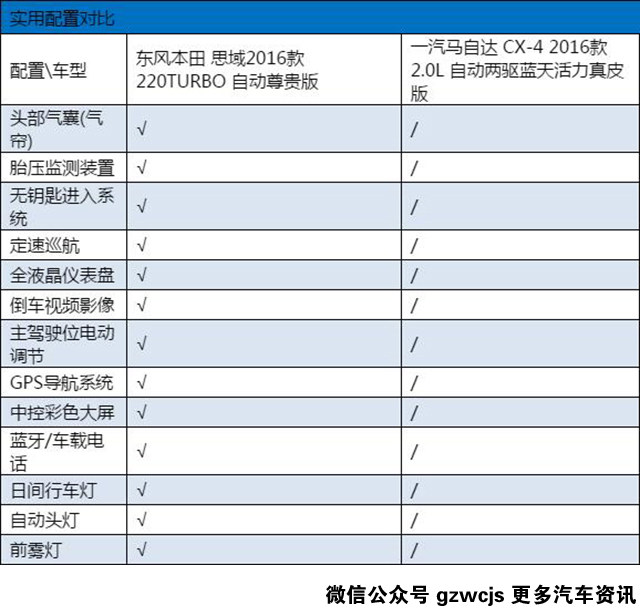 实用配置对比

| 配置\车型 | 东风本田 思域2016款 220TURBO 自动尊贵版 | 一汽马自达 CX-4 2016款 2.0L 自动两驱蓝天活力真皮版 |
|---|---|---|
| 头部气囊(气帘) | √ | / |
| 胎压监测装置 | √ | / |
| 无钥匙进入系统 | √ | / |
| 定速巡航 | √ | / |
| 全液晶仪表盘 | √ | / |
| 倒车视频影像 | √ | / |
| 主驾驶位电动调节 | √ | / |
| GPS导航系统 | √ | / |
| 中控彩色大屏 | √ | / |
| 蓝牙/车载电话 | √ | / |
| 日间行车灯 | √ | / |
| 自动头灯 | √ | / |
| 前雾灯 | √ | / |

微信公众号 gzwcjs 更多汽车资讯